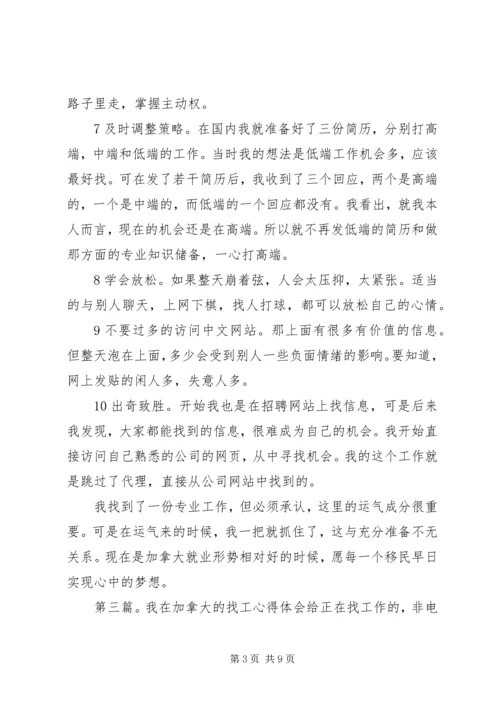 路子里走，掌握主动权。

7 及时调整策略。在国内我就准备好了三份简历，分别打高端，中端和低端的工作。当时我的想法是低端工作机会多，应该最好找。可在发了若干简历后，我收到了三个回应，两个是高端的，一个是中端的，而低端的一个回应都没有。我看出，就我本人而言，现在的机会还是在高端。所以就不再发低端的简历和做那方面的专业知识储备，一心打高端。

8 学会放松。如果整天崩着弦，人会太压抑，太紧张。适当的与别人聊天，上网下棋，找人打球，都可以放松自己的心情。

9 不要过多的访问中文网站。那上面有很多有价值的信息。但整天泡在上面，多少会受到别人一些负面情绪的影响。要知道，网上发贴的闲人多，失意人多。

10 出奇致胜。开始我也是在招聘网站上找信息，可是后来我发现，大家都能找到的信息，很难成为自己的机会。我开始直接访问自己熟悉的公司的网页，从中寻找机会。我的这个工作就是跳过了代理，直接从公司网站中找到的。

我找到了一份专业工作，但必须承认，这里的运气成分很重要。可是在运气来的时候，我一把就抓住了，这与充分准备不无关系。现在是加拿大就业形势相对好的时候，愿每一个移民早日实现心中的梦想。

第三篇。我在加拿大的找工心得体会给正在找工作的，非电

第 3 页 共 9 页